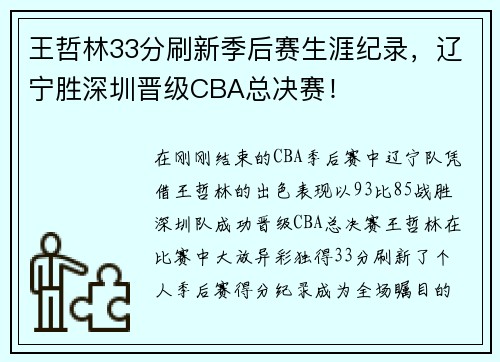 王哲林33分刷新季后赛生涯纪录，辽宁胜深圳晋级CBA总决赛！

在刚刚结束的CBA季后赛中辽宁队凭借王哲林的出色表现以93比85战胜深圳队成功晋级CBA总决赛王哲林在比赛中大放异彩独得33分刷新了个人季后赛得分纪录成为全场瞩目的